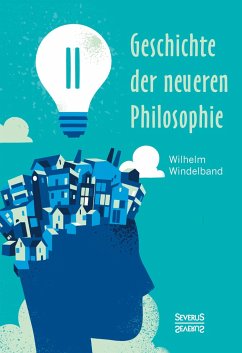 II

Geschichte der neueren Philosophie

Wilhelm Windelband

SEVERUS
SEVERUS